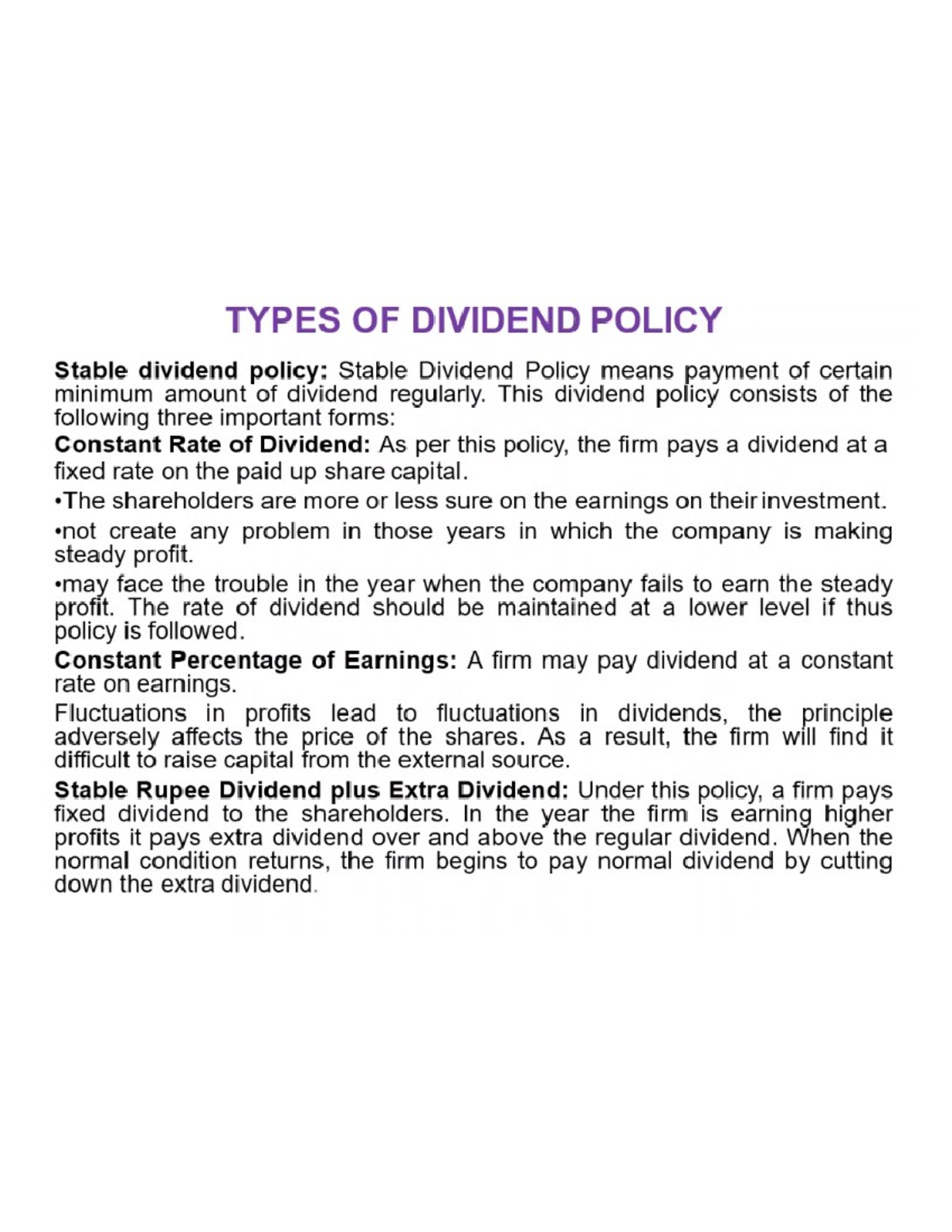 TYPES OF DIVIDEND POLICY

Stable dividend policy: Stable Dividend Policy means payment of certain minimum amount of dividend regularly. This dividend policy consists of the following three important forms:

Constant Rate of Dividend: As per this policy, the firm pays a dividend at a fixed rate on the paid up share capital.

•The shareholders are more or less sure on the earnings on their investment.

•not create any problem in those years in which the company is making steady profit.

•may face the trouble in the year when the company fails to earn the steady profit. The rate of dividend should be maintained at a lower level if thus policy is followed.

Constant Percentage of Earnings: A firm may pay dividend at a constant rate on earnings.

Fluctuations in profits lead to fluctuations in dividends, the principle adversely affects the price of the shares. As a result, the firm will find it difficult to raise capital from the external source.

Stable Rupee Dividend plus Extra Dividend: Under this policy, a firm pays fixed dividend to the shareholders. In the year the firm is earning higher profits it pays extra dividend over and above the regular dividend. When the normal condition returns, the firm begins to pay normal dividend by cutting down the extra dividend.